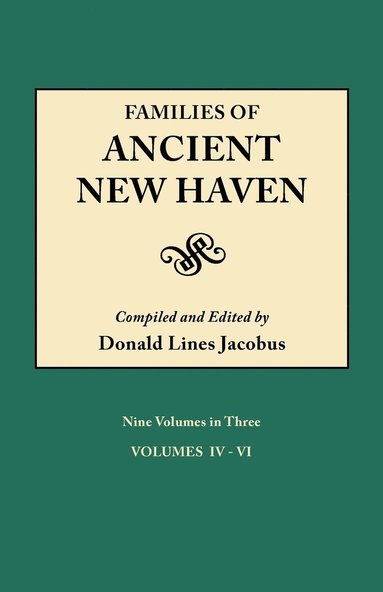 FAMILIES OF
ANCIENT
NEW HAVEN

Compiled and Edited by
Donald Lines Jacobus

Nine Volumes in Three
VOLUMES IV - VI